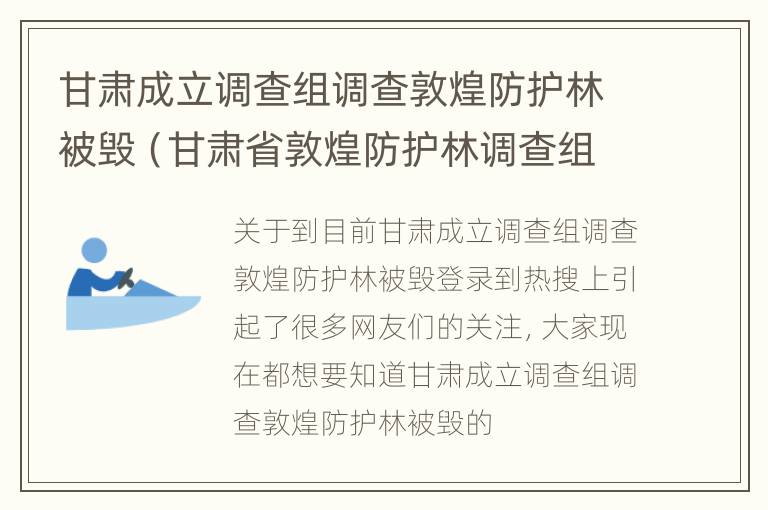 甘肃成立调查组调查敦煌防护林被毁（甘肃省敦煌防护林调查组

关于到目前甘肃成立调查组调查敦煌防护林被毁登录到热搜上引起了很多网友们的关注，大家现在都想要知道甘肃成立调查组调查敦煌防护林被毁的